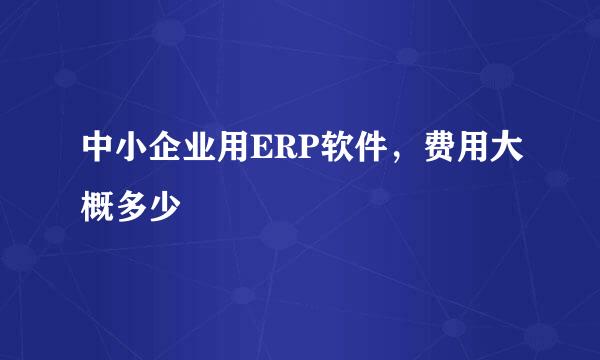 中小企业用ERP软件，费用大概多少